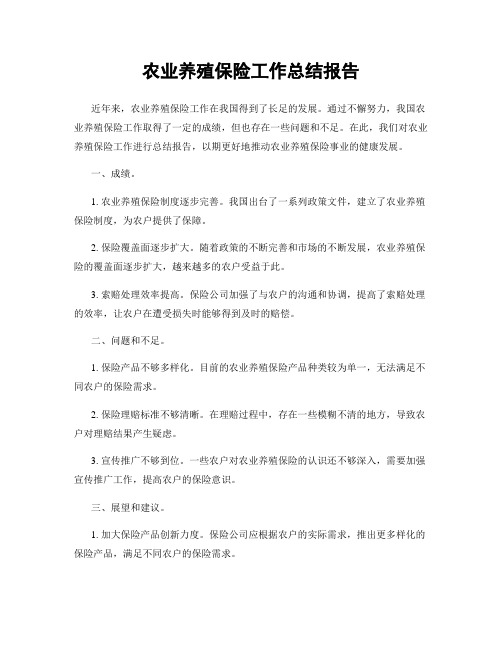 农业养殖保险工作总结报告

近年来，农业养殖保险工作在我国得到了长足的发展。通过不懈努力，我国农业养殖保险工作取得了一定的成绩，但也存在一些问题和不足。在此，我们对农业养殖保险工作进行总结报告，以期更好地推动农业养殖保险事业的健康发展。

一、成绩。

1. 农业养殖保险制度逐步完善。我国出台了一系列政策文件，建立了农业养殖保险制度，为农户提供了保障。

2. 保险覆盖面逐步扩大。随着政策的不断完善和市场的不断发展，农业养殖保险的覆盖面逐步扩大，越来越多的农户受益于此。

3. 索赔处理效率提高。保险公司加强了与农户的沟通和协调，提高了索赔处理的效率，让农户在遭受损失时能够得到及时的赔偿。

二、问题和不足。

1. 保险产品不够多样化。目前的农业养殖保险产品种类较为单一，无法满足不同农户的保险需求。

2. 保险理赔标准不够清晰。在理赔过程中，存在一些模糊不清的地方，导致农户对理赔结果产生疑虑。

3. 宣传推广不够到位。一些农户对农业养殖保险的认识还不够深入，需要加强宣传推广工作，提高农户的保险意识。

三、展望和建议。

1. 加大保险产品创新力度。保险公司应根据农户的实际需求，推出更多样化的保险产品，满足不同农户的保险需求。